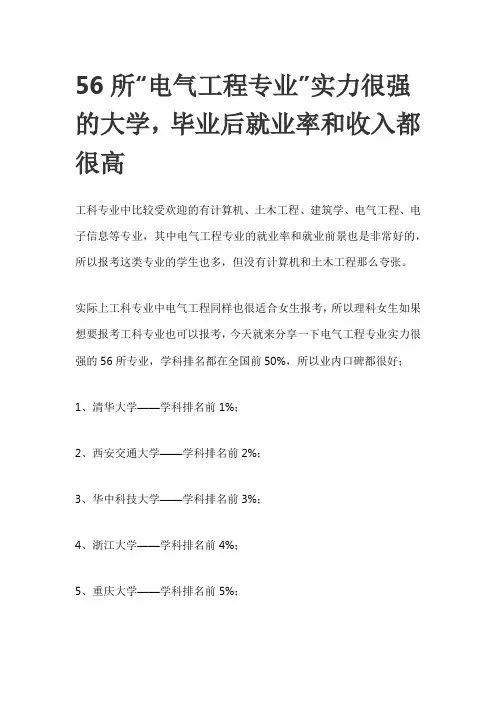 56 所“电气工程专业”实力很强的大学，毕业后就业率和收入都很高

工科专业中比较受欢迎的有计算机、土木工程、建筑学、电气工程、电子信息等专业，其中电气工程专业的就业率和就业前景也是非常好的，所以报考这类专业的学生也多，但没有计算机和土木工程那么夸张。

实际上工科专业中电气工程同样也很适合女生报考，所以理科女生如果想要报考工科专业也可以报考，今天就来分享一下电气工程专业实力很强的 56 所专业，学科排名都在全国前 50%，所以业内口碑都很好：

1、清华大学——学科排名前 1%；

2、西安交通大学——学科排名前 2%；

3、华中科技大学——学科排名前 3%；

4、浙江大学——学科排名前 4%；

5、重庆大学——学科排名前 5%；